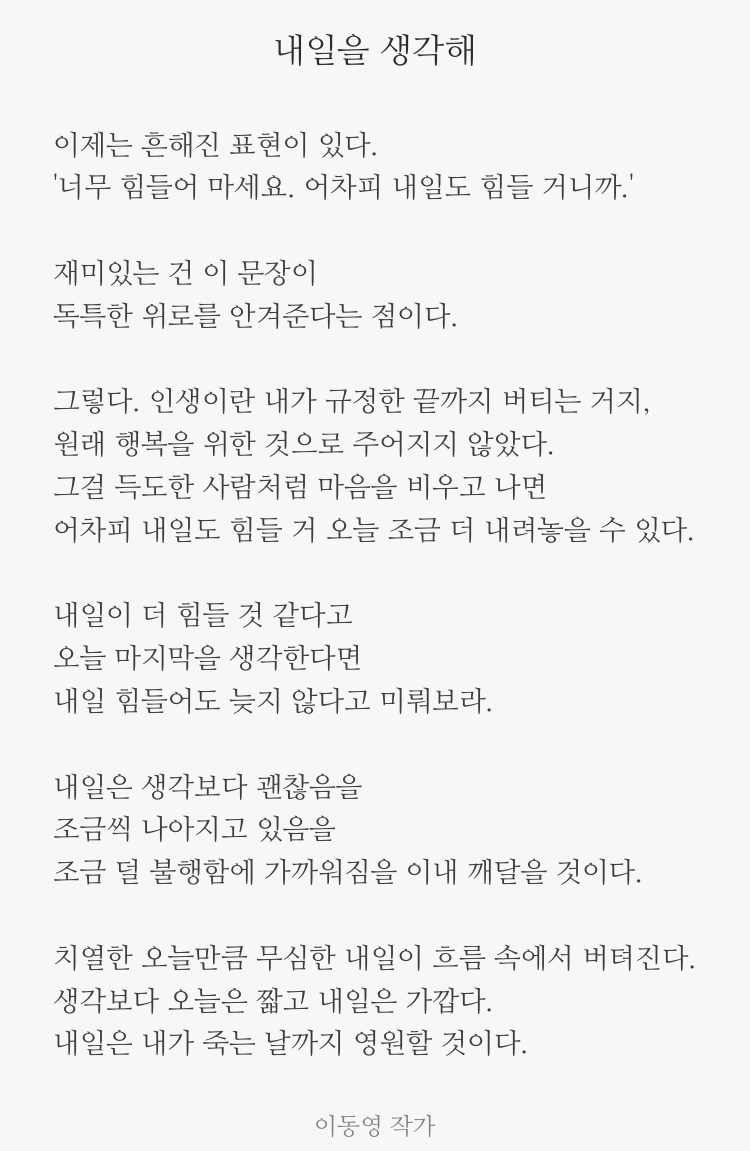 내일을 생각해

이제는 흔해진 표현이 있다.
'너무 힘들어 마세요. 어차피 내일도 힘들 거니까.'

재미있는 건 이 문장이
독특한 위로를 안겨준다는 점이다.

그렇다. 인생이란 내가 규정한 끝까지 버티는 거지,
원래 행복을 위한 것으로 주어지지 않았다.
그걸 득도한 사람처럼 마음을 비우고 나면
어차피 내일도 힘들 거 오늘 조금 더 내려놓을 수 있다.

내일이 더 힘들 것 같다고
오늘 마지막을 생각한다면
내일 힘들어도 늦지 않다고 미뤄보라.

내일은 생각보다 괜찮음을
조금씩 나아지고 있음을
조금 덜 불행함에 가까워짐을 이내 깨달을 것이다.

치열한 오늘만큼 무심한 내일이 흐름 속에서 버텨진다.
생각보다 오늘은 짧고 내일은 가깝다.
내일은 내가 죽는 날까지 영원할 것이다.

이동영 작가